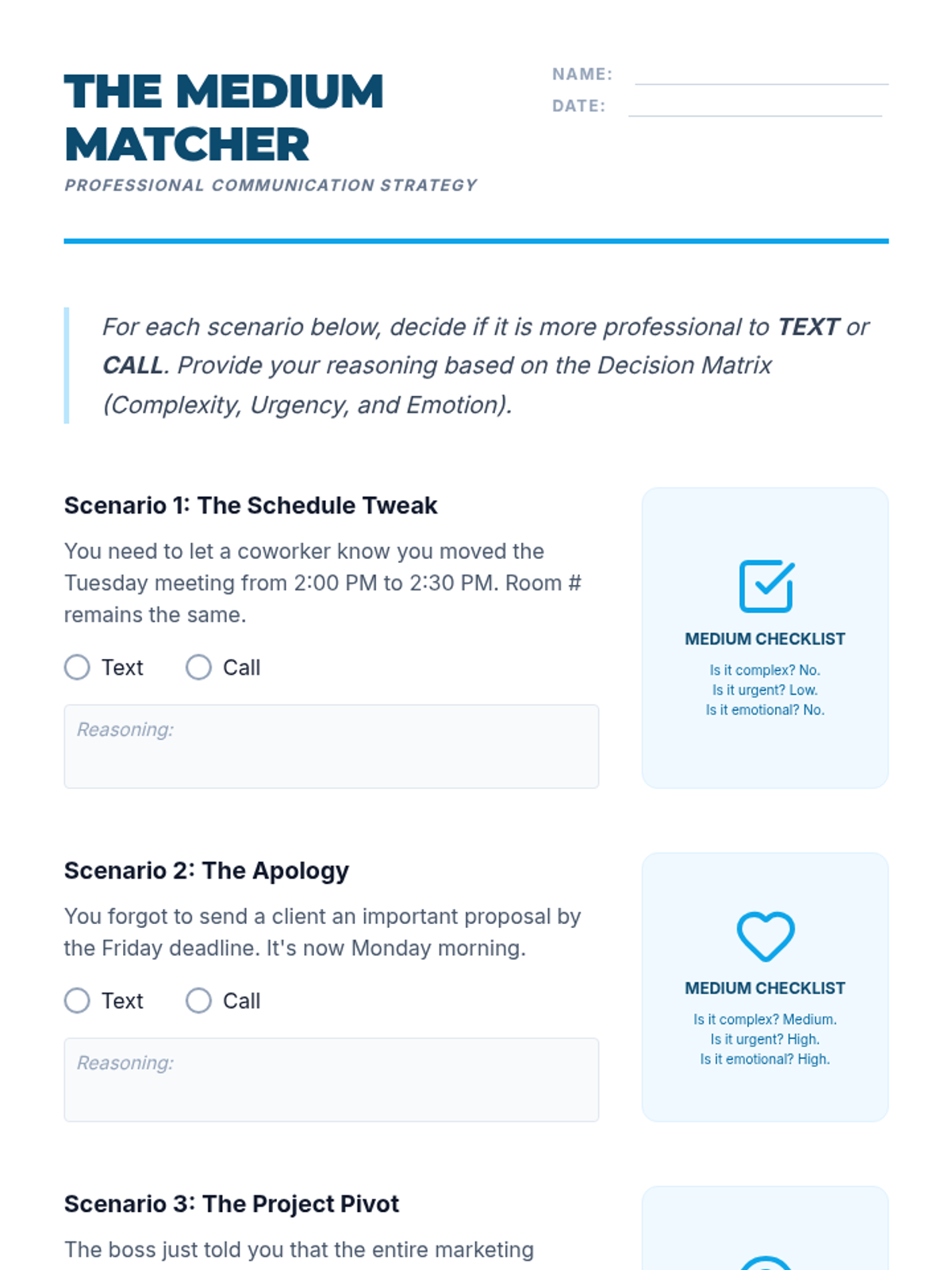 THE MEDIUM MATCHER

PROFESSIONAL COMMUNICATION STRATEGY

NAME:
DATE:

For each scenario below, decide if it is more professional to TEXT or CALL. Provide your reasoning based on the Decision Matrix (Complexity, Urgency, and Emotion).

Scenario 1: The Schedule Tweak

You need to let a coworker know you moved the Tuesday meeting from 2:00 PM to 2:30 PM. Room # remains the same.

Text Call

Reasoning:

MEDIUM CHECKLIST
Is it complex? No.
Is it urgent? Low.
Is it emotional? No.

Scenario 2: The Apology

You forgot to send a client an important proposal by the Friday deadline. It's now Monday morning.

Text Call

Reasoning:

MEDIUM CHECKLIST
Is it complex? Medium.
Is it urgent? High.
Is it emotional? High.

Scenario 3: The Project Pivot

The boss just told you that the entire marketing